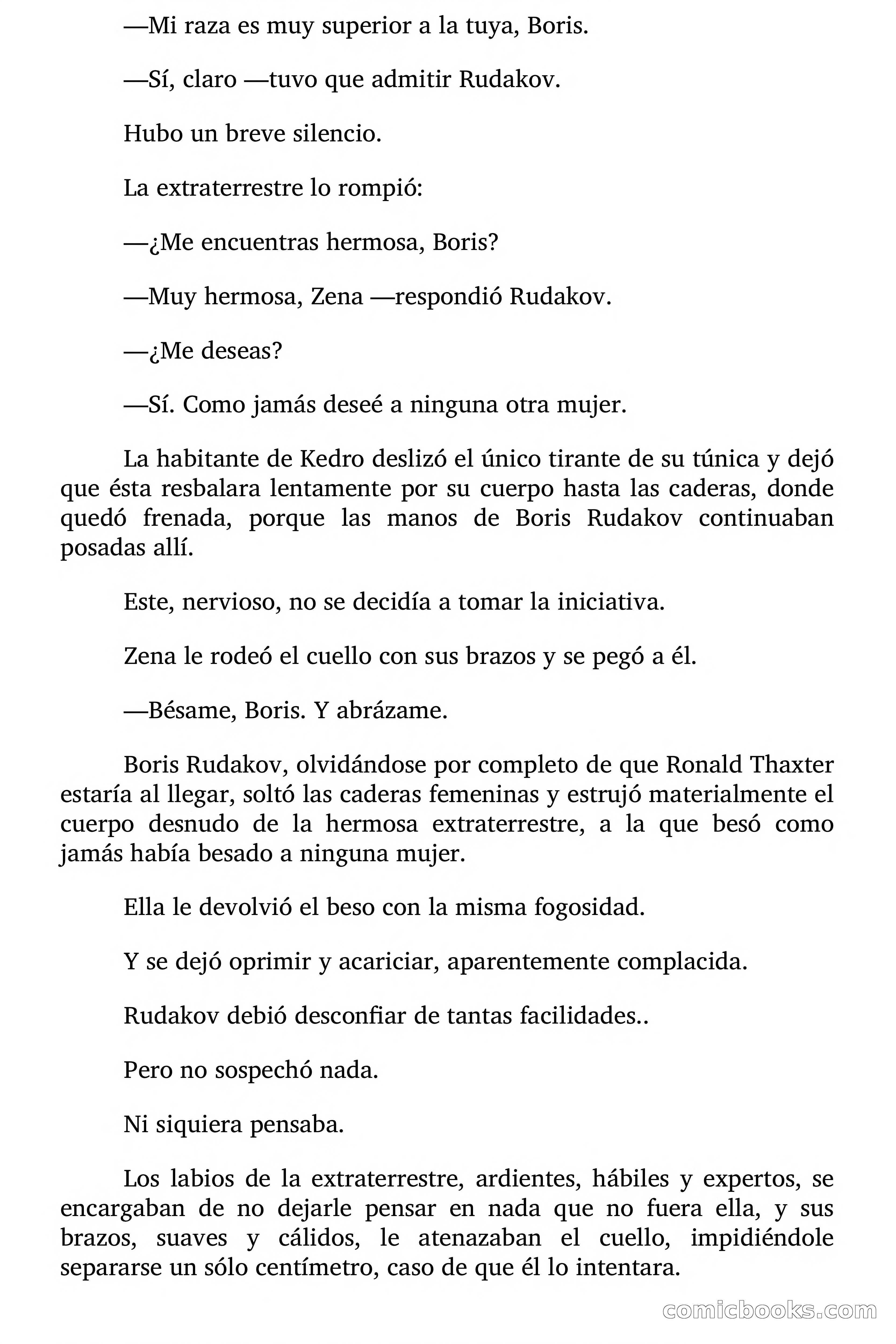 —Mi raza es muy superior a la tuya, Boris.

—Sí, claro —tuvo que admitir Rudakov.

Hubo un breve silencio.

La extraterrestre lo rompió:

—¿Me encuentras hermosa, Boris?

—Muy hermosa, Zena —respondió Rudakov.

—¿Me deseas?

—Sí. Como jamás deseé a ninguna otra mujer.

La habitante de Kedro deslizó el único tirante de su túnica y dejó que ésta resbalara lentamente por su cuerpo hasta las caderas, donde quedó frenada, porque las manos de Boris Rudakov continuaban posadas allí.

Este, nervioso, no se decidía a tomar la iniciativa.

Zena le rodeó el cuello con sus brazos y se pegó a él.

—Bésame, Boris. Y abrázame.

Boris Rudakov, olvidándose por completo de que Ronald Thaxter estaría al llegar, soltó las caderas femeninas y estrujó materialmente el cuerpo desnudo de la hermosa extraterrestre, a la que besó como jamás había besado a ninguna mujer.

Ella le devolvió el beso con la misma fogosidad.

Y se dejó oprimir y acariciar, aparentemente complacida.

Rudakov debió desconfiar de tantas facilidades..

Pero no sospechó nada.

Ni siquiera pensaba.

Los labios de la extraterrestre, ardientes, hábiles y expertos, se encargaban de no dejarle pensar en nada que no fuera ella, y sus brazos, suaves y cálidos, le atenazaban el cuello, impidiéndole separarse un sólo centímetro, caso de que él lo intentara.

comicbooks.com